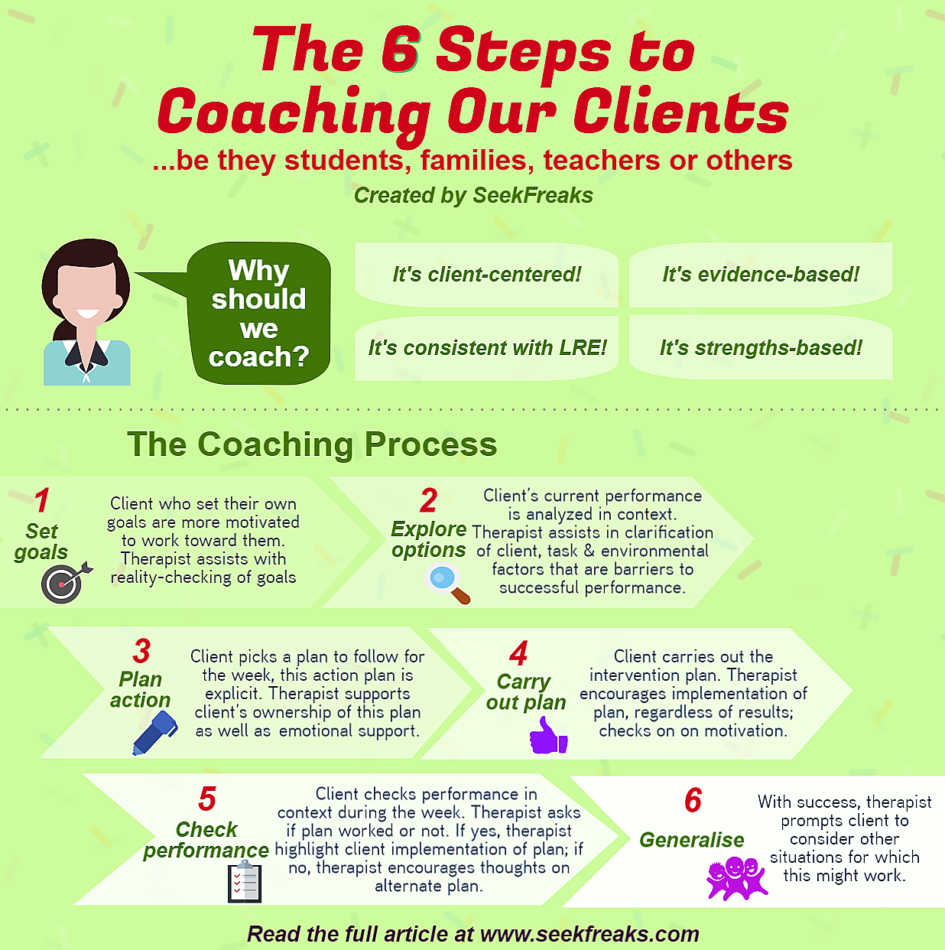 The 6 Steps to Coaching Our Clients

...be they students, families, teachers or others

Created by SeekFreaks

Why should we coach?

It's client-centered!

It's evidence-based!

It's consistent with LRE!

It's strengths-based!

The Coaching Process

1
Set goals

Client who set their own goals are more motivated to work toward them. Therapist assists with reality-checking of goals

2
Explore options

Client's current performance is analyzed in context. Therapist assists in clarification of client, task & environmental factors that are barriers to successful performance.

3
Plan action

Client picks a plan to follow for the week, this action plan is explicit. Therapist supports client's ownership of this plan as well as emotional support.

4
Carry out plan

Client carries out the intervention plan. Therapist encourages implementation of plan, regardless of results; checks on on motivation.

5
Check performance

Client checks performance in context during the week. Therapist asks if plan worked or not. If yes, therapist highlight client implementation of plan; if no, therapist encourages thoughts on alternate plan.

6
Generalise

With success, therapist prompts client to consider other situations for which this might work.

Read the full article at www.seekfreaks.com